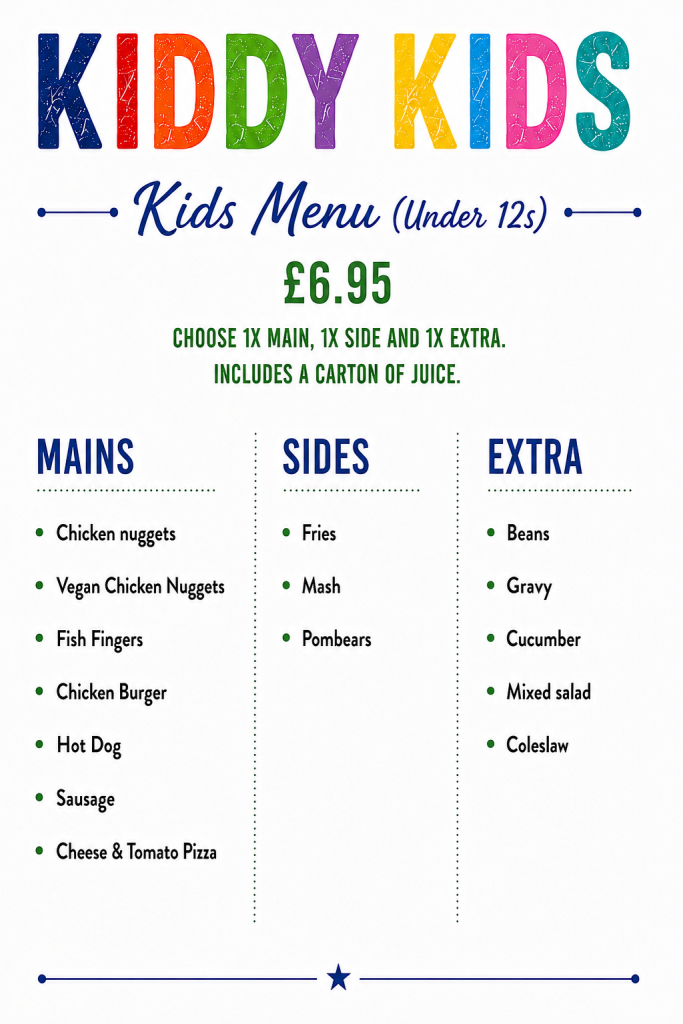 KIDDY KIDS

Kids Menu (Under 12s)

£6.95

CHOOSE 1X MAIN, 1X SIDE AND 1X EXTRA.
INCLUDES A CARTON OF JUICE.

MAINS

• Chicken nuggets
• Vegan Chicken Nuggets
• Fish Fingers
• Chicken Burger
• Hot Dog
• Sausage
• Cheese & Tomato Pizza

SIDES

• Fries
• Mash
• Pombears

EXTRA

• Beans
• Gravy
• Cucumber
• Mixed salad
• Coleslaw